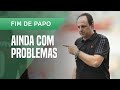 FIM DE PAPO

AINDA COM PROBLEMAS